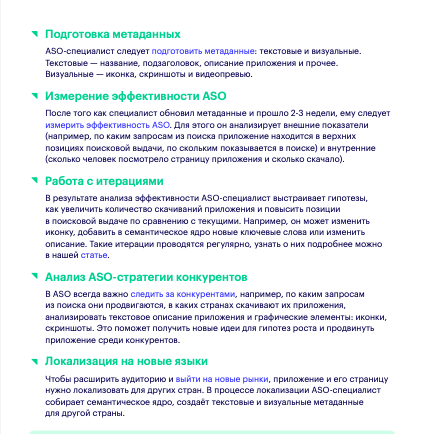 Подготовка метаданных

ASO-специалист следует подготовить метаданные: текстовые и визуальные. Текстовые — название, подзаголовок, описание приложения и прочее. Визуальные — иконка, скриншоты и видеопревью.

Измерение эффективности ASO

После того как специалист обновил метаданные и прошло 2-3 недели, ему следует измерить эффективность ASO. Для этого он анализирует внешние показатели (например, по каким запросам из поиска приложение находится в верхних позициях поисковой выдачи, по скольким показывается в поиске) и внутренние (сколько человек посмотрело страницу приложения и сколько скачало).

Работа с итерациями

В результате анализа эффективности ASO-специалист выстраивает гипотезы, как увеличить количество скачиваний приложения и повысить позиции в поисковой выдаче по сравнению с текущими. Например, он может изменить иконку, добавить в семантическое ядро новые ключевые слова или изменить описание. Такие итерации проводятся регулярно, узнать о них подробнее можно в нашей статье.

Анализ ASO-стратегии конкурентов

В ASO всегда важно следить за конкурентами, например, по каким запросам из поиска они продвигаются, в каких странах скачивают их приложения, анализировать текстовое описание приложения и графические элементы: иконки, скриншоты. Это поможет получить новые идеи для гипотез роста и продвинуть приложение среди конкурентов.

Локализация на новые языки

Чтобы расширить аудиторию и выйти на новые рынки, приложение и его страницу нужно локализовать для других стран. В процессе локализации ASO-специалист собирает семантическое ядро, создаёт текстовые и визуальные метаданные для другой страны.